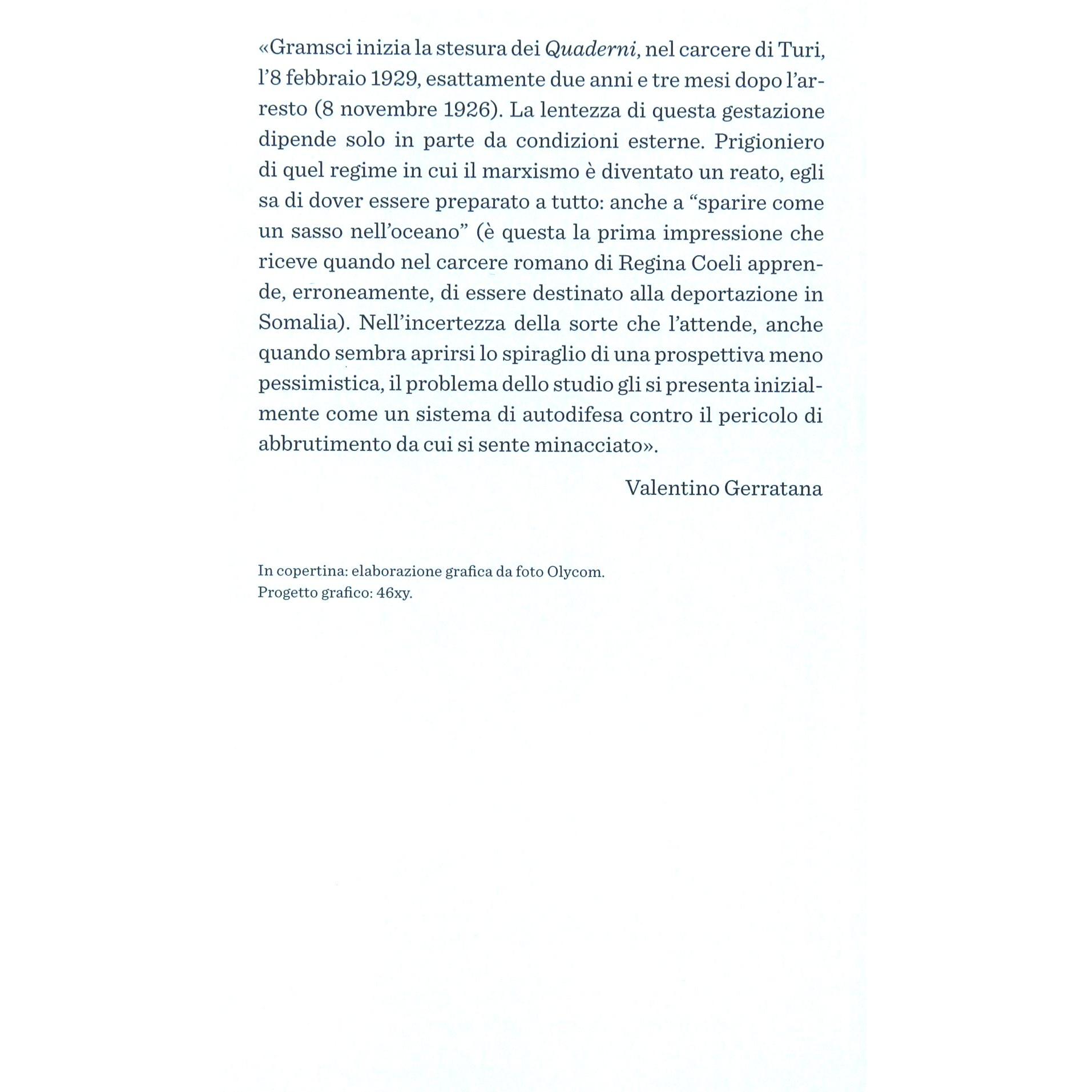 «Gramsci inizia la stesura dei Quaderni, nel carcere di Turi, l'8 febbraio 1929, esattamente due anni e tre mesi dopo l'arresto (8 novembre 1926). La lentezza di questa gestazione dipende solo in parte da condizioni esterne. Prigioniero di quel regime in cui il marxismo è diventato un reato, egli sa di dover essere preparato a tutto: anche a "sparire come un sasso nell'oceano" (è questa la prima impressione che riceve quando nel carcere romano di Regina Coeli apprende, erroneamente, di essere destinato alla deportazione in Somalia). Nell'incertezza della sorte che l'attende, anche quando sembra aprirsi lo spiraglio di una prospettiva meno pessimistica, il problema dello studio gli si presenta inizialmente come un sistema di autodifesa contro il pericolo di abbrutimento da cui si sente minacciato».

Valentino Gerratana

In copertina: elaborazione grafica da foto Olycom.
Progetto grafico: 46xy.